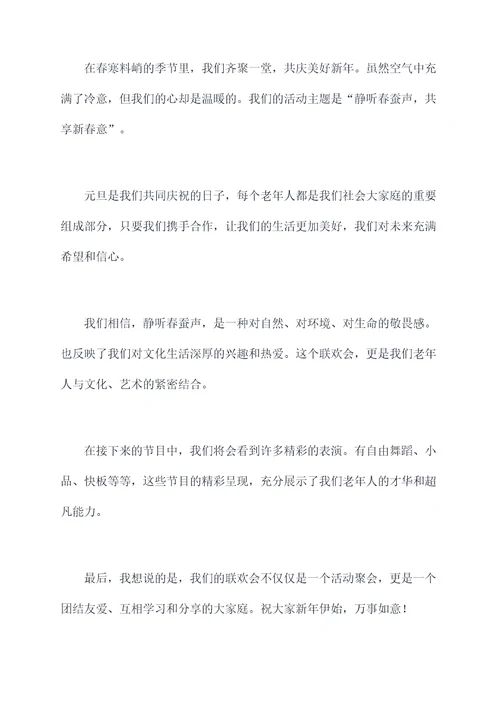 在春寒料峭的季节里，我们齐聚一堂，共庆美好新年。虽然空气中充满了冷意，但我们的心却是温暖的。我们的活动主题是“静听春蚕声，共享新春意”。

元旦是我们共同庆祝的日子，每个老年人都是我们社会大家庭的重要组成部分，只要我们携手合作，让我们的生活更加美好，我们对未来充满希望和信心。

我们相信，静听春蚕声，是一种对自然、对环境、对生命的敬畏感。也反映了我们对文化生活深厚的兴趣和热爱。这个联欢会，更是我们老年人与文化、艺术的紧密结合。

在接下来的节目中，我们将会看到许多精彩的表演。有自由舞蹈、小品、快板等等，这些节目的精彩呈现，充分展示了我们老年人的才华和超凡能力。

最后，我想说的是，我们的联欢会不仅仅是一个活动聚会，更是一个团结友爱、互相学习和分享的大家庭。祝大家新年伊始，万事如意！